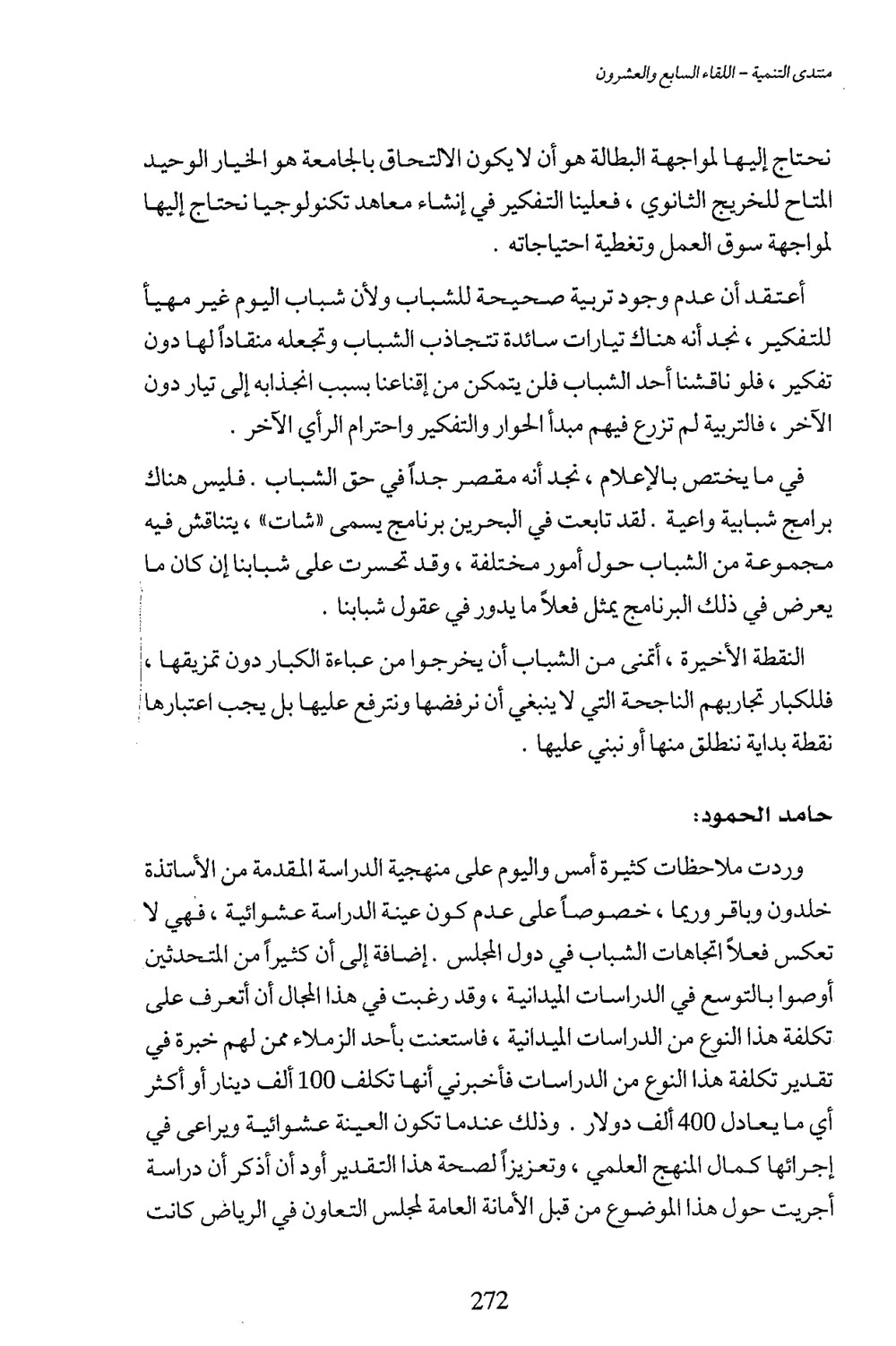 منتدى التنمية - اللقاء السابع والعشرون

نحتاج إليها لمواجهة البطالة هو أن لا يكون الالتحاق بالجامعة هو الخيار الوحيد المتاح للخريج الثانوي ، فعلينا التفكير في إنشاء معاهد تكنولوجيا نحتاج إليها لمواجهة سوق العمل وتغطية احتياجاته .

أعتقد أن عدم وجود تربية صحيحة للشباب ولأن شباب اليوم غير مهيأ للتفكير ، نجد أنه هناك تيارات سائدة تتجاذب الشباب وتجعله منقاداً لها دون تفكير ، فلو ناقشنا أحد الشباب فلن يتمكن من إقناعنا بسبب انجذابه إلى تيار دون الآخر ، فالتربية لم تزرع فيهم مبدأ الحوار والتفكير واحترام الرأي الآخر .

في ما يختص بالإعلام ، نجد أنه مقصر جداً في حق الشباب . فليس هناك برامج شبابية واعية . لقد تابعت في البحرين برنامج يسمى «شات» ، يتناقش فيه مجموعة من الشباب حول أمور مختلفة ، وقد تحسرت على شبابنا إن كان ما يعرض في ذلك البرنامج يمثل فعلاً ما يدور في عقول شبابنا .

النقطة الأخيرة ، أتمنى من الشباب أن يخرجوا من عباءة الكبار دون تمزيقها ، فللكبار تجاربهم الناجحة التي لا ينبغي أن نرفضها ونترفع عليها بل يجب اعتبارها نقطة بداية ننطلق منها أو نبني عليها .

حامد الحمود:

وردت ملاحظات كثيرة أمس واليوم على منهجية الدراسة المقدمة من الأساتذة خلدون وباقر وريما ، خصوصاً على عدم كون عينة الدراسة عشوائية ، فهي لا تعكس فعلاً اتجاهات الشباب في دول المجلس . إضافة إلى أن كثيراً من المتحدثين أوصوا بالتوسع في الدراسات الميدانية ، وقد رغبت في هذا المجال أن أتعرف على تكلفة هذا النوع من الدراسات الميدانية ، فاستعنت بأحد الزملاء ممن لهم خبرة في تقدير تكلفة هذا النوع من الدراسات فأخبرني أنها تكلف 100 ألف دينار أو أكثر أي ما يعادل 400 ألف دولار . وذلك عندما تكون العينة عشوائية ويراعى في إجرائها كمال المنهج العلمي ، وتعزيزاً لصحة هذا التقدير أود أن أذكر أن دراسة أجريت حول هذا الموضوع من قبل الأمانة العامة لمجلس التعاون في الرياض كانت

272